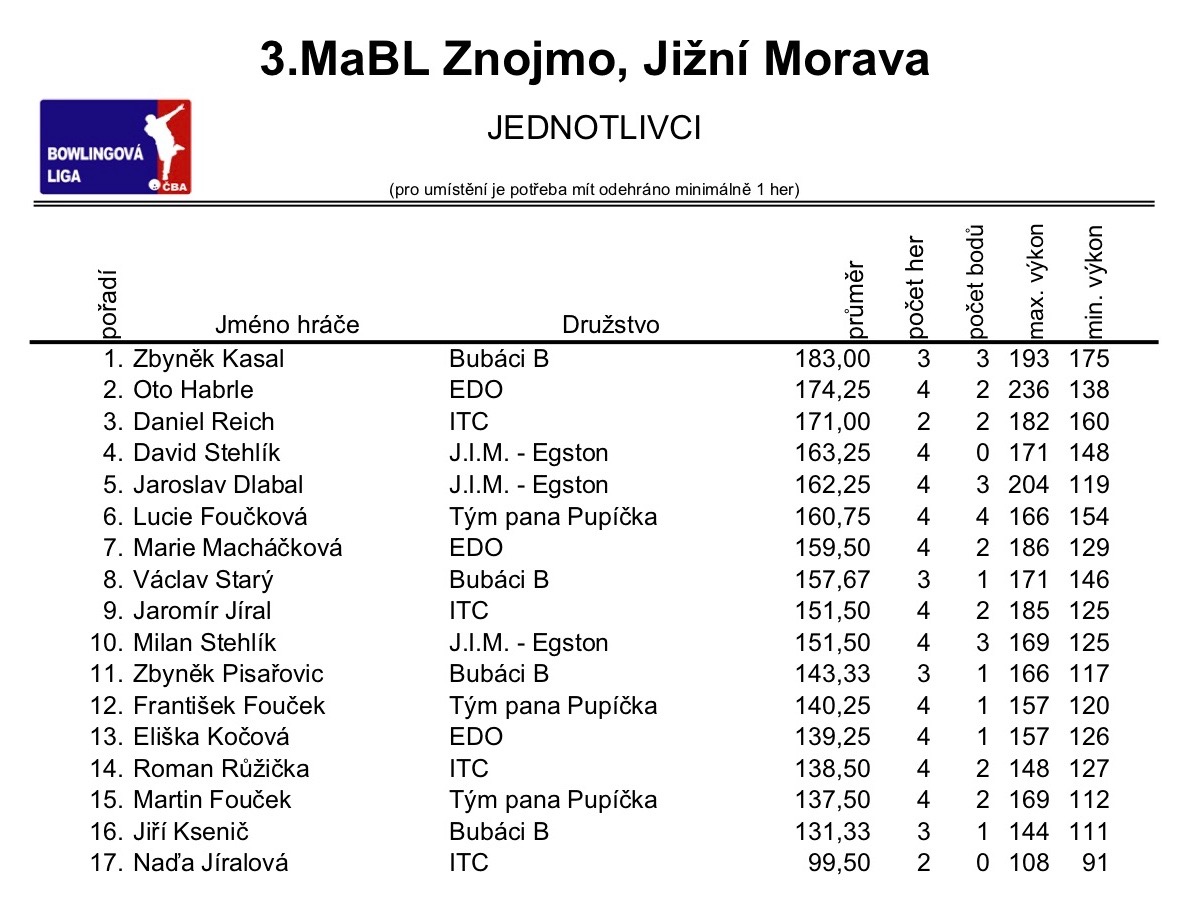 3.MaBL Znojmo, Jižní Morava

BOWLINGOVÁ LIGA ČBA

JEDNOTLIVCI

(pro umístění je potřeba mít odehráno minimálně 1 her)

| pořadí | Jméno hráče | Družstvo | průměr | počet her | počet bodů | max. výkon | min. výkon |
|---|---|---|---|---|---|---|---|
| 1. | Zbyněk Kasal | Bubáci B | 183,00 | 3 | 3 | 193 | 175 |
| 2. | Oto Habrle | EDO | 174,25 | 4 | 2 | 236 | 138 |
| 3. | Daniel Reich | ITC | 171,00 | 2 | 2 | 182 | 160 |
| 4. | David Stehlík | J.I.M. - Egston | 163,25 | 4 | 0 | 171 | 148 |
| 5. | Jaroslav Dlabal | J.I.M. - Egston | 162,25 | 4 | 3 | 204 | 119 |
| 6. | Lucie Foučková | Tým pana Pupíčka | 160,75 | 4 | 4 | 166 | 154 |
| 7. | Marie Macháčková | EDO | 159,50 | 4 | 2 | 186 | 129 |
| 8. | Václav Starý | Bubáci B | 157,67 | 3 | 1 | 171 | 146 |
| 9. | Jaromír Jíral | ITC | 151,50 | 4 | 2 | 185 | 125 |
| 10. | Milan Stehlík | J.I.M. - Egston | 151,50 | 4 | 3 | 169 | 125 |
| 11. | Zbyněk Pisařovic | Bubáci B | 143,33 | 3 | 1 | 166 | 117 |
| 12. | František Fouček | Tým pana Pupíčka | 140,25 | 4 | 1 | 157 | 120 |
| 13. | Eliška Kočová | EDO | 139,25 | 4 | 1 | 157 | 126 |
| 14. | Roman Růžička | ITC | 138,50 | 4 | 2 | 148 | 127 |
| 15. | Martin Fouček | Tým pana Pupíčka | 137,50 | 4 | 2 | 169 | 112 |
| 16. | Jiří Ksenič | Bubáci B | 131,33 | 3 | 1 | 144 | 111 |
| 17. | Naďa Jíralová | ITC | 99,50 | 2 | 0 | 108 | 91 |